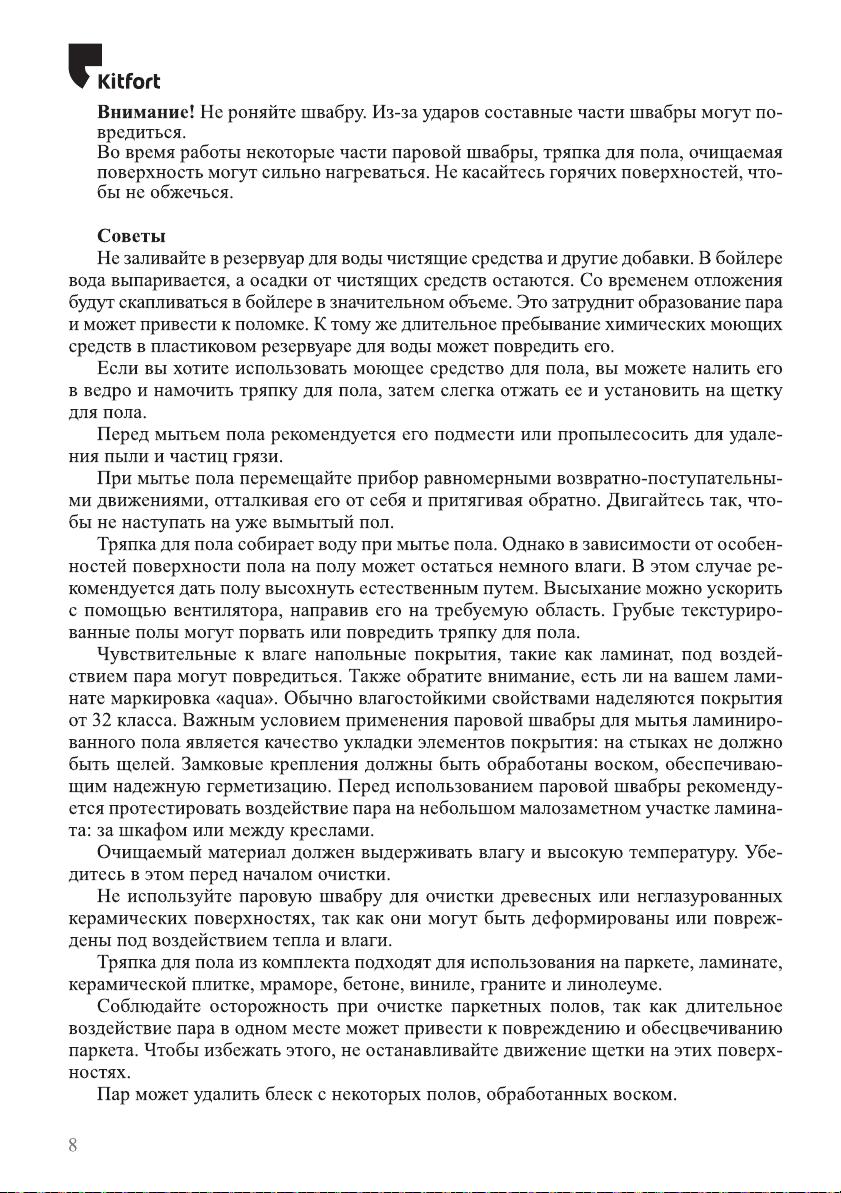 Kitfort

**Внимание!** Не роняйте швабру. Из-за ударов составные части швабры могут повредиться.
Во время работы некоторые части паровой швабры, тряпка для пола, очищаемая поверхность могут сильно нагреваться. Не касайтесь горячих поверхностей, чтобы не обжечься.

**Советы**
Не заливайте в резервуар для воды чистящие средства и другие добавки. В бойлере вода выпаривается, а осадки от чистящих средств остаются. Со временем отложения будут скапливаться в бойлере в значительном объеме. Это затруднит образование пара и может привести к поломке. К тому же длительное пребывание химических моющих средств в пластиковом резервуаре для воды может повредить его.

Если вы хотите использовать моющее средство для пола, вы можете налить его в ведро и намочить тряпку для пола, затем слегка отжать ее и установить на щетку для пола.

Перед мытьем пола рекомендуется его подмести или пропылесосить для удаления пыли и частиц грязи.

При мытье пола перемещайте прибор равномерными возвратно-поступательными движениями, отталкивая его от себя и притягивая обратно. Двигайтесь так, чтобы не наступать на уже вымытый пол.

Тряпка для пола собирает воду при мытье пола. Однако в зависимости от особенностей поверхности пола на полу может остаться немного влаги. В этом случае рекомендуется дать полу высохнуть естественным путем. Высыхание можно ускорить с помощью вентилятора, направив его на требуемую область. Грубые текстурированные полы могут порвать или повредить тряпку для пола.

Чувствительные к влаге напольные покрытия, такие как ламинат, под воздействием пара могут повредиться. Также обратите внимание, есть ли на вашем ламинате маркировка «aqua». Обычно влагостойкими свойствами наделяются покрытия от 32 класса. Важным условием применения паровой швабры для мытья ламинированного пола является качество укладки элементов покрытия: на стыках не должно быть щелей. Замковые крепления должны быть обработаны воском, обеспечивающим надежную герметизацию. Перед использованием паровой швабры рекомендуется протестировать воздействие пара на небольшом малозаметном участке ламината: за шкафом или между креслами.

Очищаемый материал должен выдерживать влагу и высокую температуру. Убедитесь в этом перед началом очистки.

Не используйте паровую швабру для очистки древесных или неглазурованных керамических поверхностях, так как они могут быть деформированы или повреждены под воздействием тепла и влаги.

Тряпка для пола из комплекта подходят для использования на паркете, ламинате, керамической плитке, мраморе, бетоне, виниле, граните и линолеуме.

Соблюдайте осторожность при очистке паркетных полов, так как длительное воздействие пара в одном месте может привести к повреждению и обесцвечиванию паркета. Чтобы избежать этого, не останавливайте движение щетки на этих поверхностях.

Пар может удалить блеск с некоторых полов, обработанных воском.

8